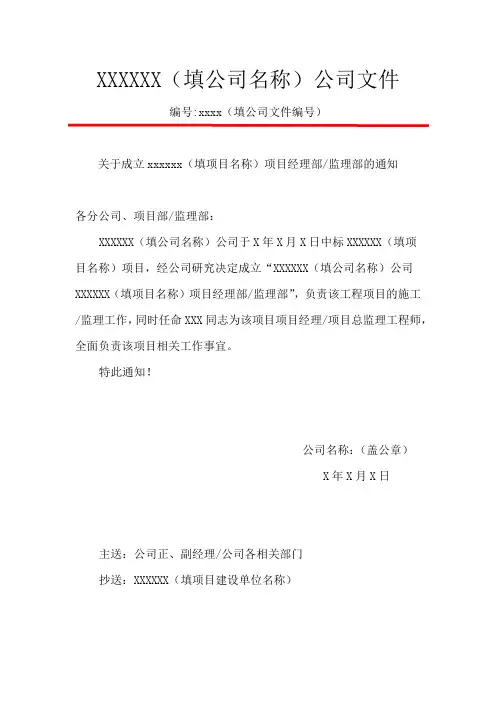 XXXXXX（填公司名称）公司文件

编号:xxxx（填公司文件编号）

关于成立 xxxxxx（填项目名称）项目经理部/监理部的通知

各分公司、项目部/监理部：

XXXXXX（填公司名称）公司于 X 年 X 月 X 日中标 XXXXXX（填项目名称）项目，经公司研究决定成立“XXXXXX（填公司名称）公司 XXXXXX（填项目名称）项目经理部/监理部”，负责该工程项目的施工/监理工作，同时任命 XXX 同志为该项目项目经理/项目总监理工程师，全面负责该项目相关工作事宜。

特此通知！

公司名称：（盖公章）

X 年 X 月 X 日

主送：公司正、副经理/公司各相关部门

抄送：XXXXXX（填项目建设单位名称）